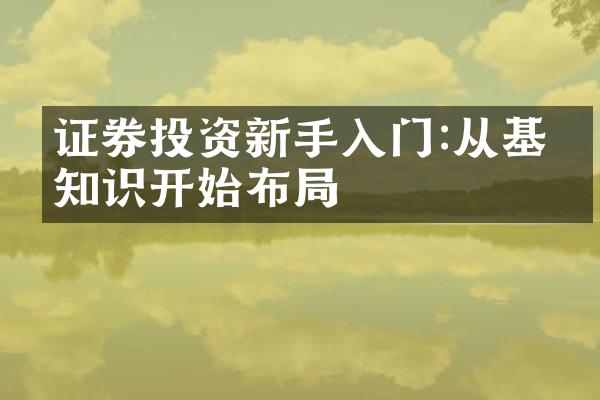 证券投资新手入门:从基知识开始布局